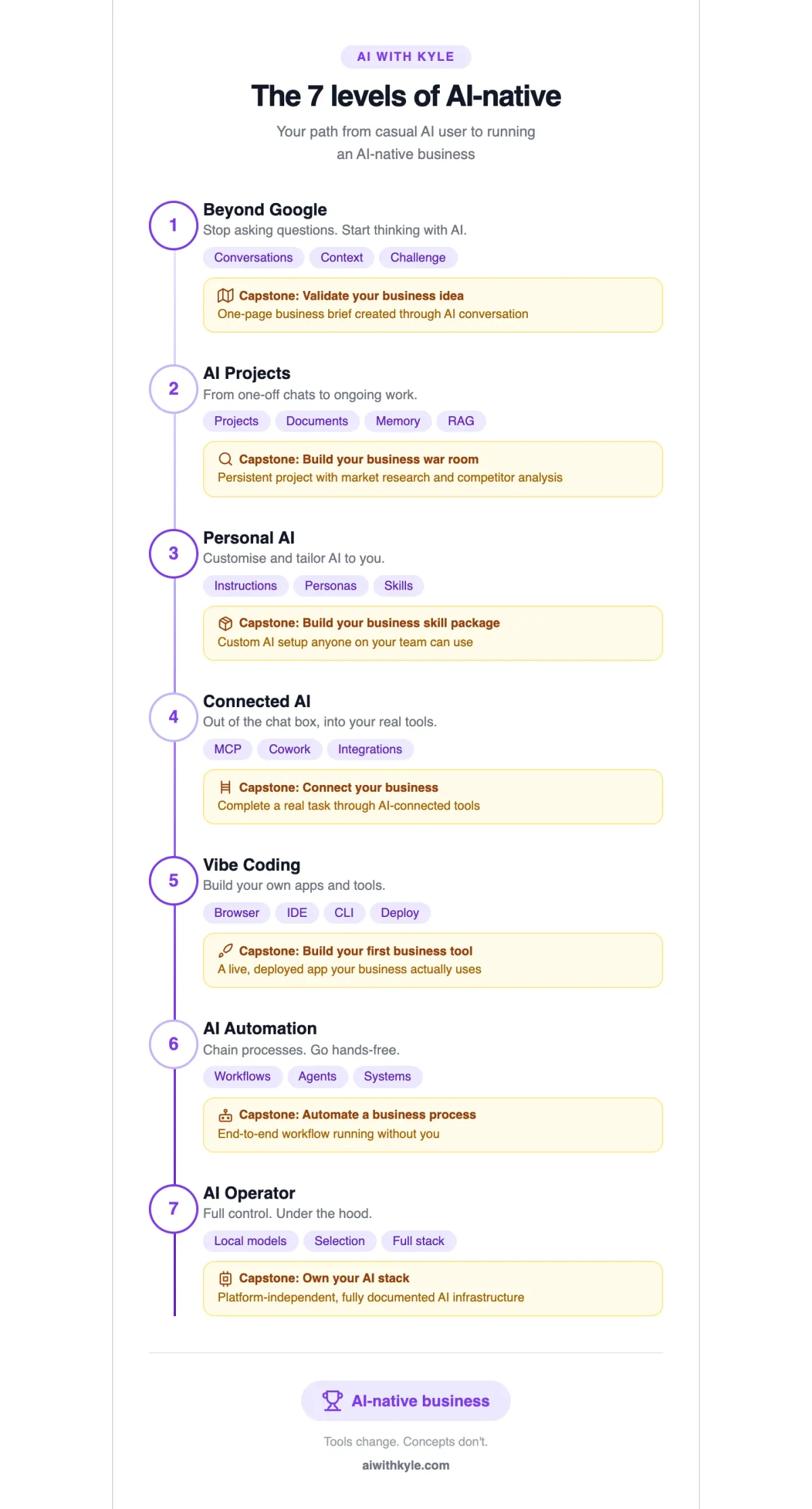 AI WITH KYLE

The 7 levels of AI-native

Your path from casual AI user to running an AI-native business

1

Beyond Google

Stop asking questions. Start thinking with AI.

Conversations Context Challenge

Capstone: Validate your business idea
One-page business brief created through AI conversation

2

AI Projects

From one-off chats to ongoing work.

Projects Documents Memory RAG

Capstone: Build your business war room
Persistent project with market research and competitor analysis

3

Personal AI

Customise and tailor AI to you.

Instructions Personas Skills

Capstone: Build your business skill package
Custom AI setup anyone on your team can use

4

Connected AI

Out of the chat box, into your real tools.

MCP Cowork Integrations

Capstone: Connect your business
Complete a real task through AI-connected tools

5

Vibe Coding

Build your own apps and tools.

Browser IDE CLI Deploy

Capstone: Build your first business tool
A live, deployed app your business actually uses

6

AI Automation

Chain processes. Go hands-free.

Workflows Agents Systems

Capstone: Automate a business process
End-to-end workflow running without you

7

AI Operator

Full control. Under the hood.

Local models Selection Full stack

Capstone: Own your AI stack
Platform-independent, fully documented AI infrastructure

AI-native business

Tools change. Concepts don't.

aiwithkyle.com